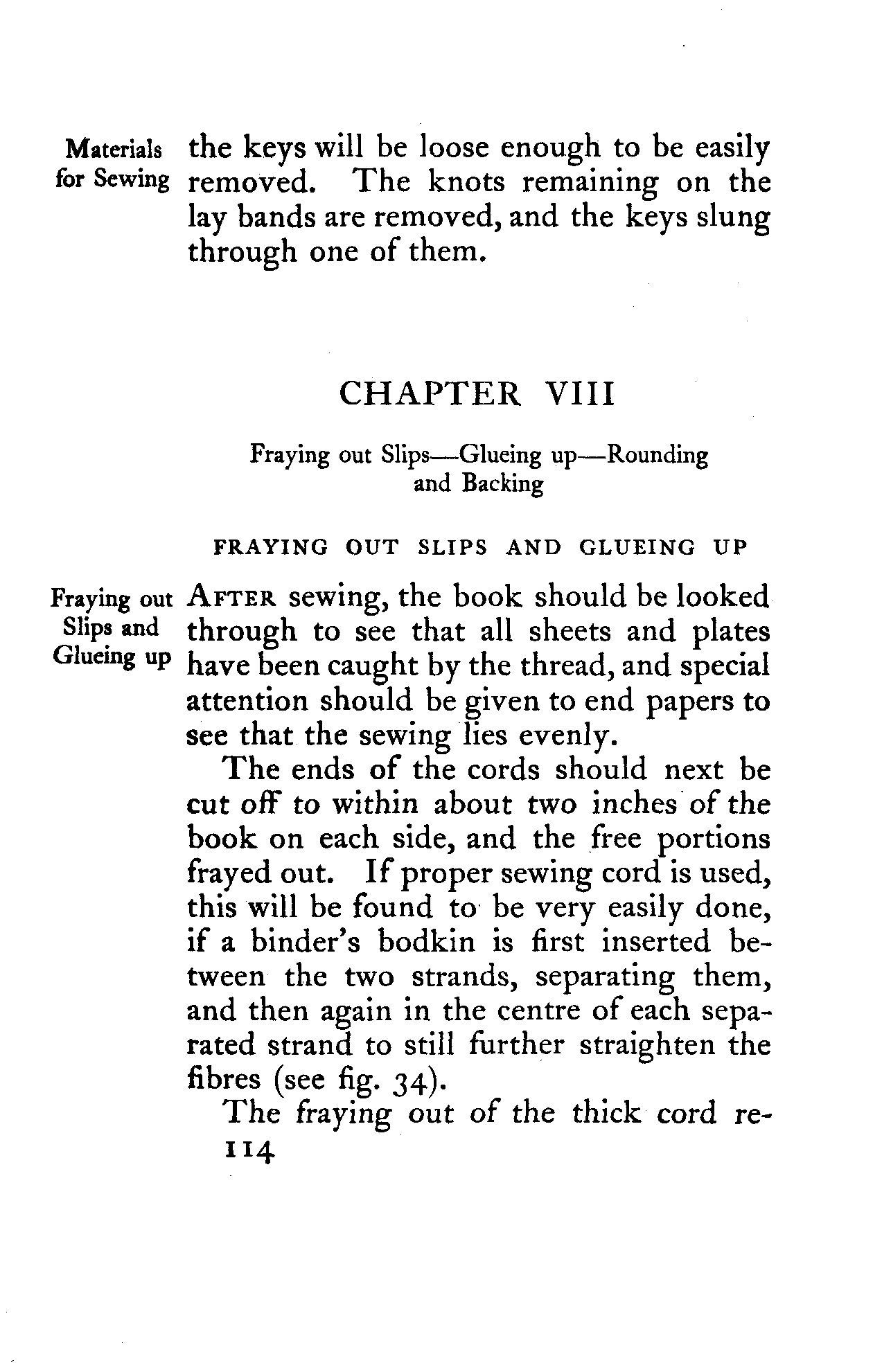 Materials for Sewing

the keys will be loose enough to be easily removed. The knots remaining on the lay bands are removed, and the keys slung through one of them.

CHAPTER VIII

Fraying out Slips—Glueing up—Rounding and Backing

FRAYING OUT SLIPS AND GLUEING UP

Fraying out Slips and Glueing up

AFTER sewing, the book should be looked through to see that all sheets and plates have been caught by the thread, and special attention should be given to end papers to see that the sewing lies evenly.

The ends of the cords should next be cut off to within about two inches of the book on each side, and the free portions frayed out. If proper sewing cord is used, this will be found to be very easily done, if a binder's bodkin is first inserted between the two strands, separating them, and then again in the centre of each separated strand to still further straighten the fibres (see fig. 34).

The fraying out of the thick cord re-

114